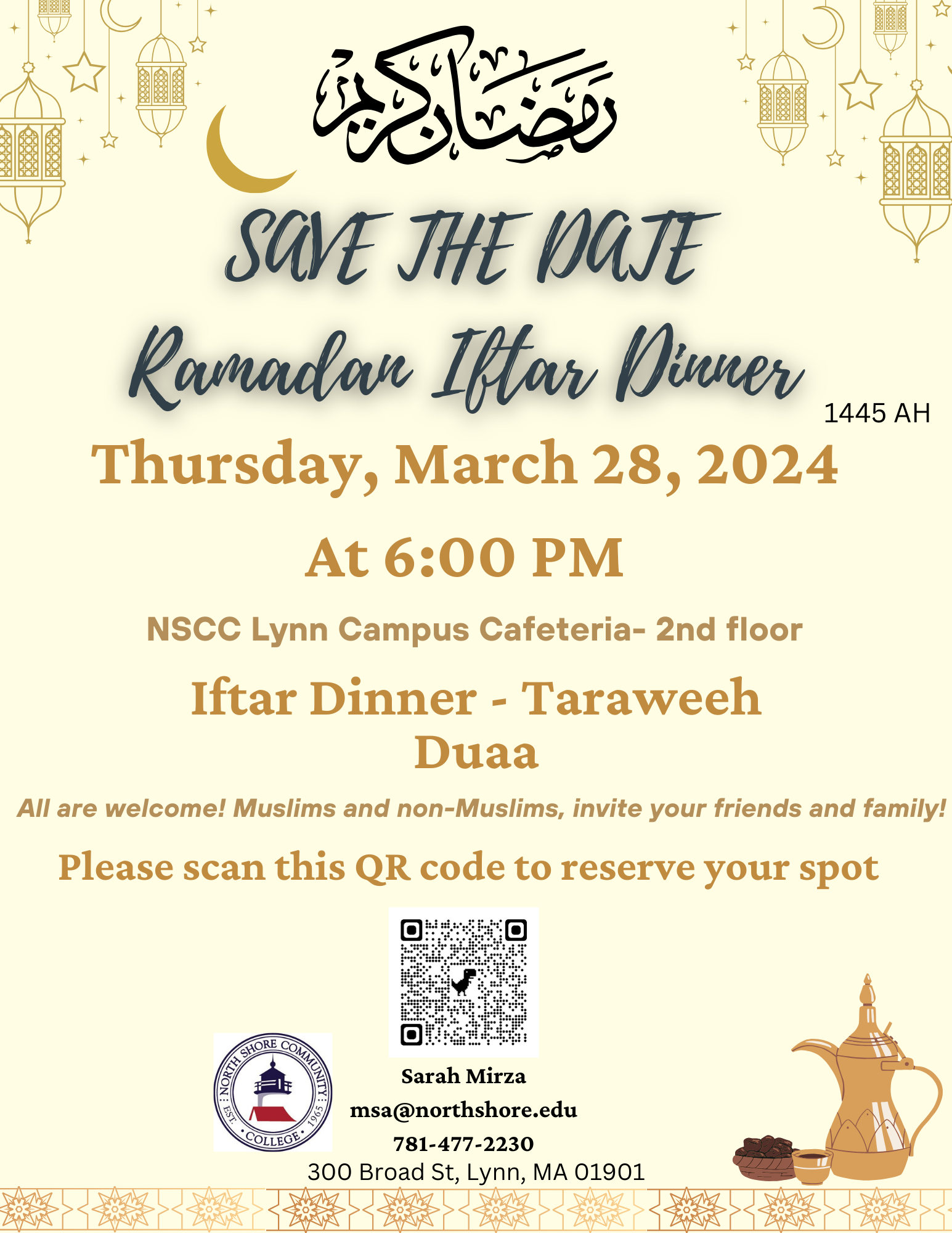 رمضان كريم

SAVE THE DATE

Ramadan Iftar Dinner

1445 AH

Thursday, March 28, 2024

At 6:00 PM

NSCC Lynn Campus Cafeteria- 2nd floor

Iftar Dinner - Taraweeh
Duaa

All are welcome! Muslims and non-Muslims, invite your friends and family!

Please scan this QR code to reserve your spot

NORTH SHORE COMMUNITY COLLEGE EST. 1965

Sarah Mirza
msa@northshore.edu
781-477-2230
300 Broad St, Lynn, MA 01901